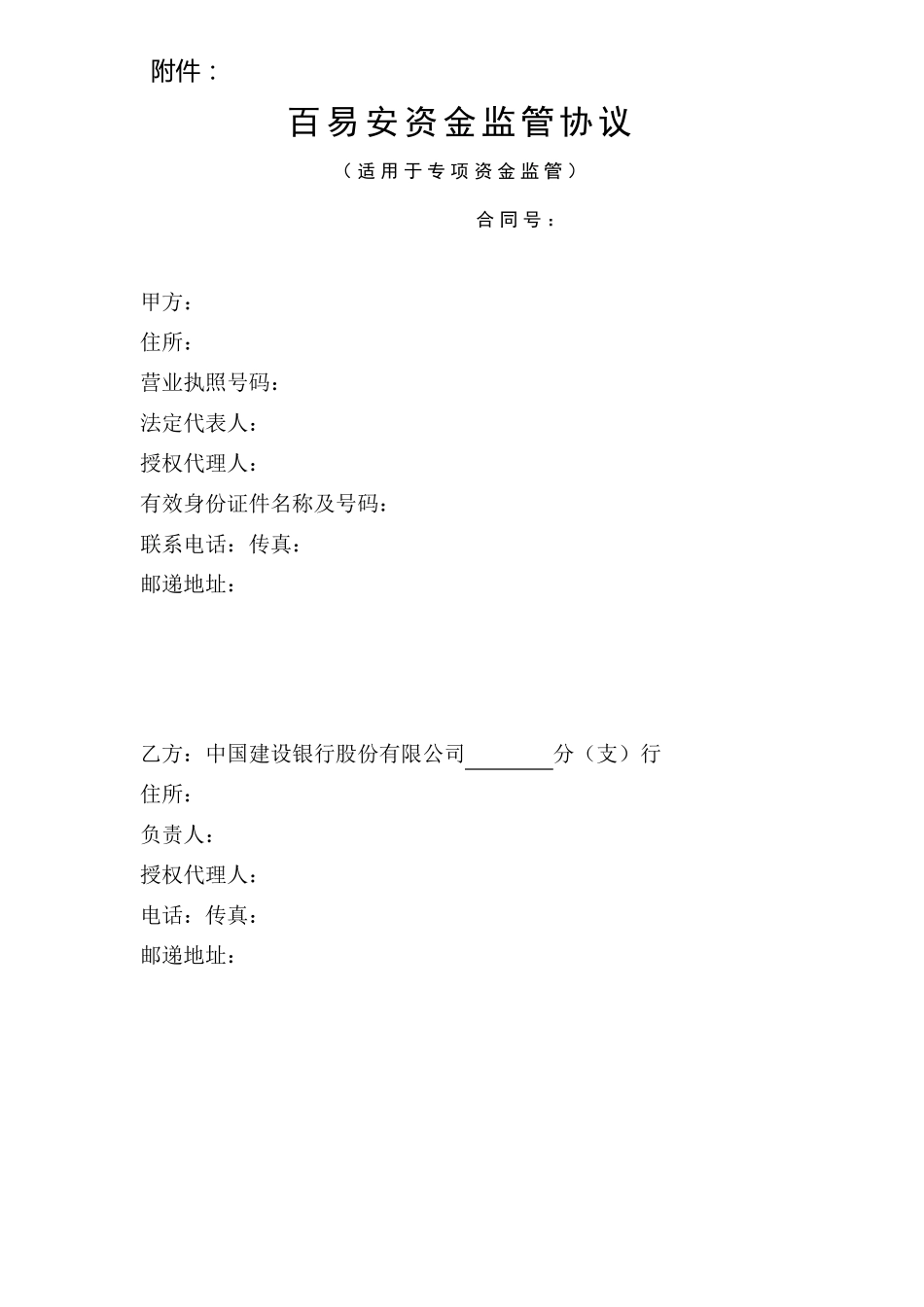 附件：

百易安资金监管协议

（适用于专项资金监管）

合同号：

甲方：
住所：
营业执照号码：
法定代表人：
授权代理人：
有效身份证件名称及号码：
联系电话：传真：
邮递地址：

乙方：中国建设银行股份有限公司________分（支）行
住所：
负责人：
授权代理人：
电话：传真：
邮递地址：